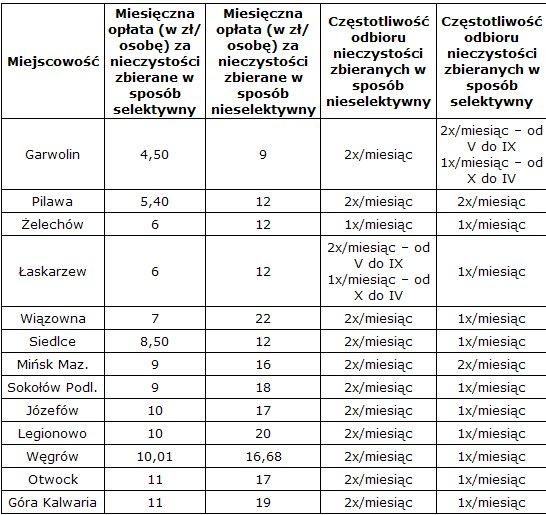 | Miejscowość | Miesięczna opłata (w zł/ osobę) za nieczystości zbierane w sposób selektywny | Miesięczna opłata (w zł/ osobę) za nieczystości zbierane w sposób nieselektywny | Częstotliwość odbioru nieczystości zbieranych w sposób nieselektywny | Częstotliwość odbioru nieczystości zbieranych w sposób selektywny |
|---|---|---|---|---|
| Garwolin | 4,50 | 9 | 2x/miesiąc | 2x/miesiąc – od V do IX 1x/miesiąc – od X do IV |
| Pilawa | 5,40 | 12 | 2x/miesiąc | 2x/miesiąc |
| Żelechów | 6 | 12 | 1x/miesiąc | 1x/miesiąc |
| Łaskarzew | 6 | 12 | 2x/miesiąc – od V do IX 1x/miesiąc – od X do IV | 1x/miesiąc |
| Wiązowna | 7 | 22 | 2x/miesiąc | 1x/miesiąc |
| Siedlce | 8,50 | 12 | 2x/miesiąc | 1x/miesiąc |
| Mińsk Maz. | 9 | 16 | 2x/miesiąc | 2x/miesiąc |
| Sokołów Podl. | 9 | 18 | 2x/miesiąc | 1x/miesiąc |
| Józefów | 10 | 17 | 2x/miesiąc | 1x/miesiąc |
| Legionowo | 10 | 20 | 2x/miesiąc | 1x/miesiąc |
| Węgrów | 10,01 | 16,68 | 2x/miesiąc | 1x/miesiąc |
| Otwock | 11 | 17 | 2x/miesiąc | 1x/miesiąc |
| Góra Kalwaria | 11 | 19 | 2x/miesiąc | 1x/miesiąc |